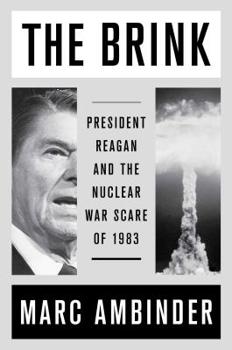 THE BRINK

PRESIDENT REAGAN AND THE NUCLEAR WAR SCARE OF 1983

MARC AMBINDER